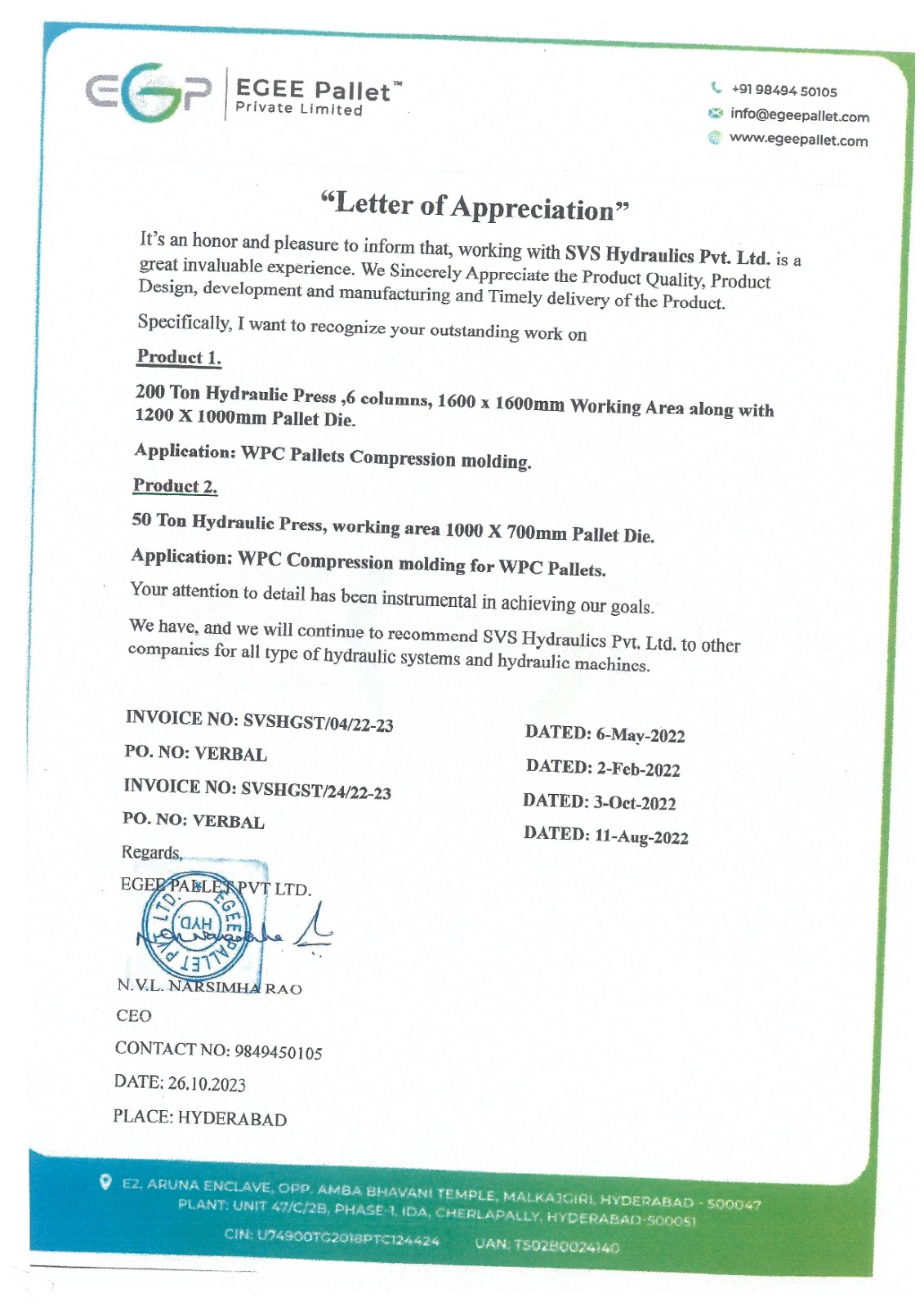 EGP EGEE Pallet™
Private Limited

+91 98494 50105
info@egeepallet.com
www.egeepallet.com

"Letter of Appreciation"

It's an honor and pleasure to inform that, working with SVS Hydraulics Pvt. Ltd. is a great invaluable experience. We Sincerely Appreciate the Product Quality, Product Design, development and manufacturing and Timely delivery of the Product.

Specifically, I want to recognize your outstanding work on

Product 1.

200 Ton Hydraulic Press ,6 columns, 1600 x 1600mm Working Area along with 1200 X 1000mm Pallet Die.

Application: WPC Pallets Compression molding.

Product 2.

50 Ton Hydraulic Press, working area 1000 X 700mm Pallet Die.

Application: WPC Compression molding for WPC Pallets.

Your attention to detail has been instrumental in achieving our goals.

We have, and we will continue to recommend SVS Hydraulics Pvt. Ltd. to other companies for all type of hydraulic systems and hydraulic machines.

INVOICE NO: SVSHGST/04/22-23
PO. NO: VERBAL
INVOICE NO: SVSHGST/24/22-23
PO. NO: VERBAL

DATED: 6-May-2022
DATED: 2-Feb-2022
DATED: 3-Oct-2022
DATED: 11-Aug-2022

Regards,
EGEE PALLET PVT LTD.

EGEE PALLET PVT. LTD. HYD.

N.V.L. NARSIMHA RAO
CEO
CONTACT NO: 9849450105
DATE: 26.10.2023
PLACE: HYDERABAD

E2, ARUNA ENCLAVE, OPP. AMBA BHAVANI TEMPLE, MALKAJGIRI, HYDERABAD - 500047
PLANT: UNIT 47/C/2B, PHASE-1, IDA, CHERLAPALLY, HYDERABAD-500051
CIN: U74900TG2018PTC124424 UAN: TS02B0024140